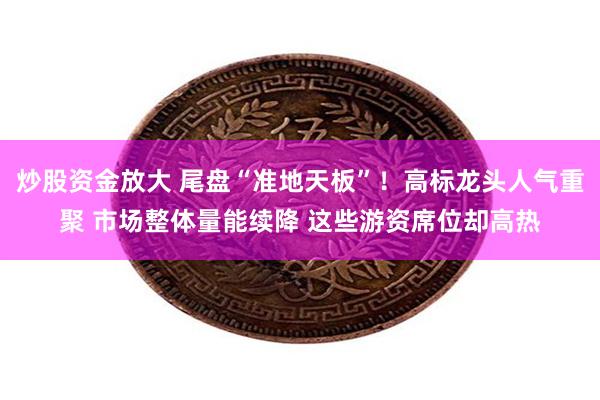 伍

炒股资金放大 尾盘“准地天板”！高标龙头人气重聚 市场整体量能续降 这些游资席位却高热